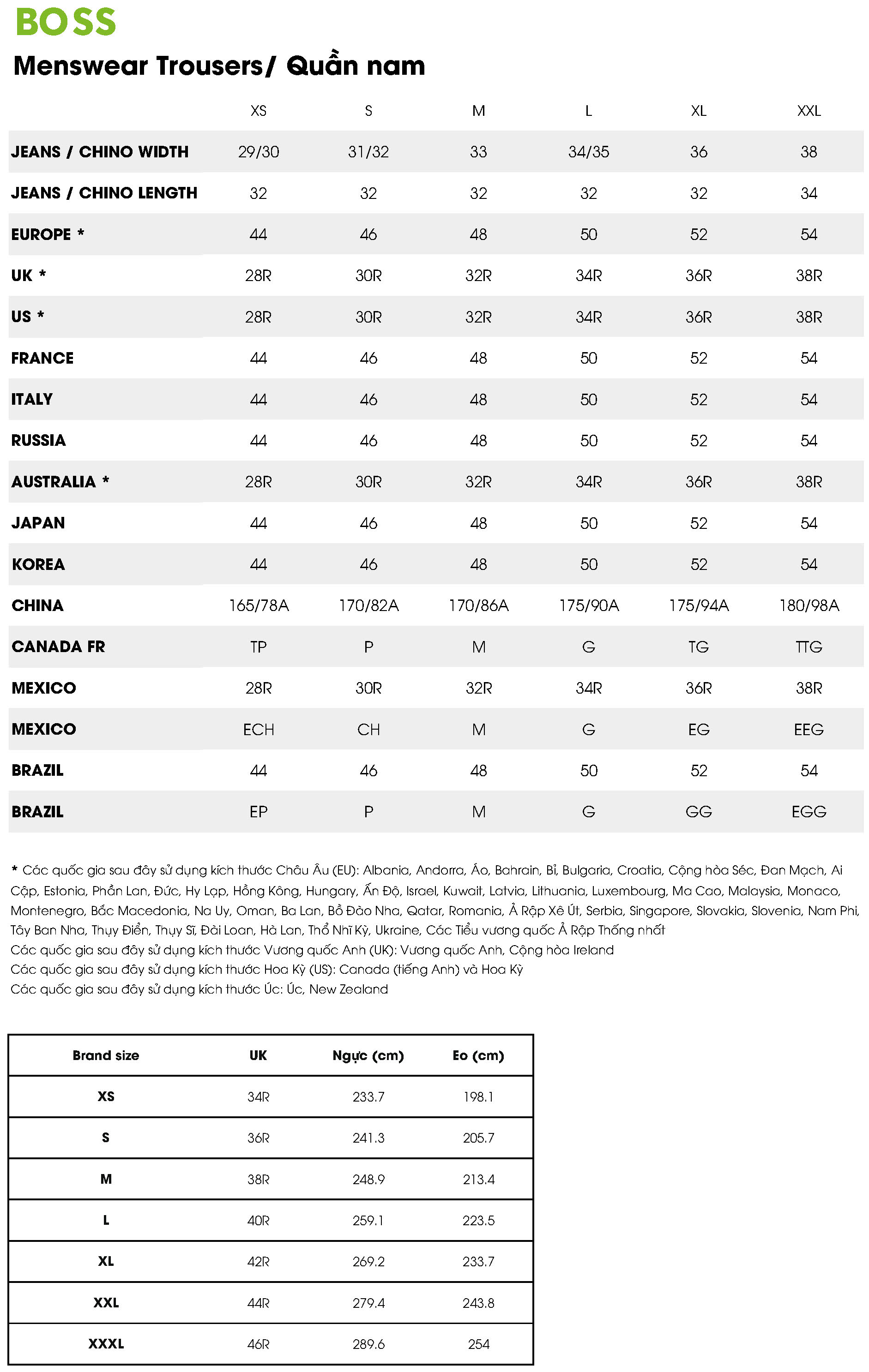 BOSS

Menswear Trousers/ Quần nam

| | XS | S | M | L | XL | XXL |
|---|---|---|---|---|---|---|
| JEANS / CHINO WIDTH | 29/30 | 31/32 | 33 | 34/35 | 36 | 38 |
| JEANS / CHINO LENGTH | 32 | 32 | 32 | 32 | 32 | 34 |
| EUROPE * | 44 | 46 | 48 | 50 | 52 | 54 |
| UK * | 28R | 30R | 32R | 34R | 36R | 38R |
| US * | 28R | 30R | 32R | 34R | 36R | 38R |
| FRANCE | 44 | 46 | 48 | 50 | 52 | 54 |
| ITALY | 44 | 46 | 48 | 50 | 52 | 54 |
| RUSSIA | 44 | 46 | 48 | 50 | 52 | 54 |
| AUSTRALIA * | 28R | 30R | 32R | 34R | 36R | 38R |
| JAPAN | 44 | 46 | 48 | 50 | 52 | 54 |
| KOREA | 44 | 46 | 48 | 50 | 52 | 54 |
| CHINA | 165/78A | 170/82A | 170/86A | 175/90A | 175/94A | 180/98A |
| CANADA FR | TP | P | M | G | TG | TTG |
| MEXICO | 28R | 30R | 32R | 34R | 36R | 38R |
| MEXICO | ECH | CH | M | G | EG | EEG |
| BRAZIL | 44 | 46 | 48 | 50 | 52 | 54 |
| BRAZIL | EP | P | M | G | GG | EGG |

* Các quốc gia sau đây sử dụng kích thước Châu Âu (EU): Albania, Andorra, Áo, Bahrain, Bỉ, Bulgaria, Croatia, Cộng hòa Séc, Đan Mạch, Ai Cập, Estonia, Phần Lan, Đức, Hy Lạp, Hồng Kông, Hungary, Ấn Độ, Israel, Kuwait, Latvia, Lithuania, Luxembourg, Ma Cao, Malaysia, Monaco, Montenegro, Bắc Macedonia, Na Uy, Oman, Ba Lan, Bồ Đào Nha, Qatar, Romania, Ả Rập Xê Út, Serbia, Singapore, Slovakia, Slovenia, Nam Phi, Tây Ban Nha, Thụy Điển, Thụy Sĩ, Đài Loan, Hà Lan, Thổ Nhĩ Kỳ, Ukraine, Các Tiểu vương quốc Ả Rập Thống nhất
Các quốc gia sau đây sử dụng kích thước Vương quốc Anh (UK): Vương quốc Anh, Cộng hòa Ireland
Các quốc gia sau đây sử dụng kích thước Hoa Kỳ (US): Canada (tiếng Anh) và Hoa Kỳ
Các quốc gia sau đây sử dụng kích thước Úc: Úc, New Zealand

| Brand size | UK | Ngực (cm) | Eo (cm) |
|---|---|---|---|
| XS | 34R | 233.7 | 198.1 |
| S | 36R | 241.3 | 205.7 |
| M | 38R | 248.9 | 213.4 |
| L | 40R | 259.1 | 223.5 |
| XL | 42R | 269.2 | 233.7 |
| XXL | 44R | 279.4 | 243.8 |
| XXXL | 46R | 289.6 | 254 |